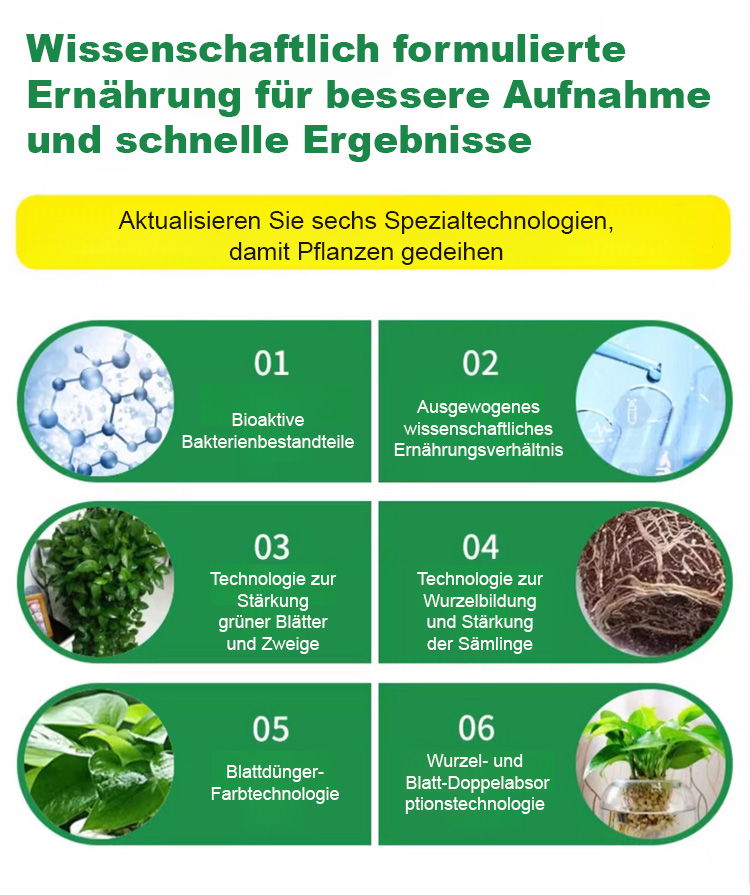 Wissenschaftlich formulierte Ernährung für bessere Aufnahme und schnelle Ergebnisse

Aktualisieren Sie sechs Spezialtechnologien, damit Pflanzen gedeihen

01

Bioaktive Bakterienbestandteile

02

Ausgewogenes wissenschaftliches Ernährungsverhältnis

03

Technologie zur Stärkung grüner Blätter und Zweige

04

Technologie zur Wurzelbildung und Stärkung der Sämlinge

05

Blattdünger-Farbtechnologie

06

Wurzel- und Blatt-Doppelabsor ptionstechnologie